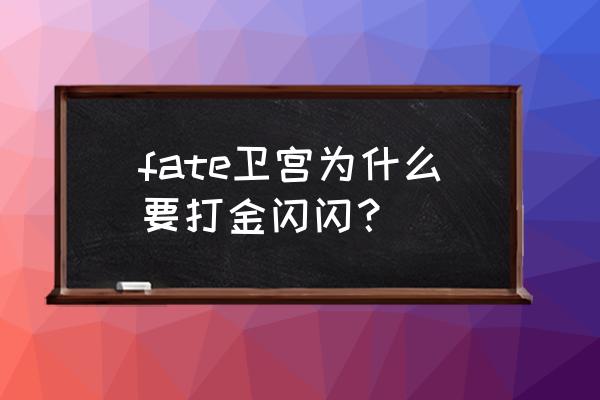 fate卫宫为什么要打金闪闪？